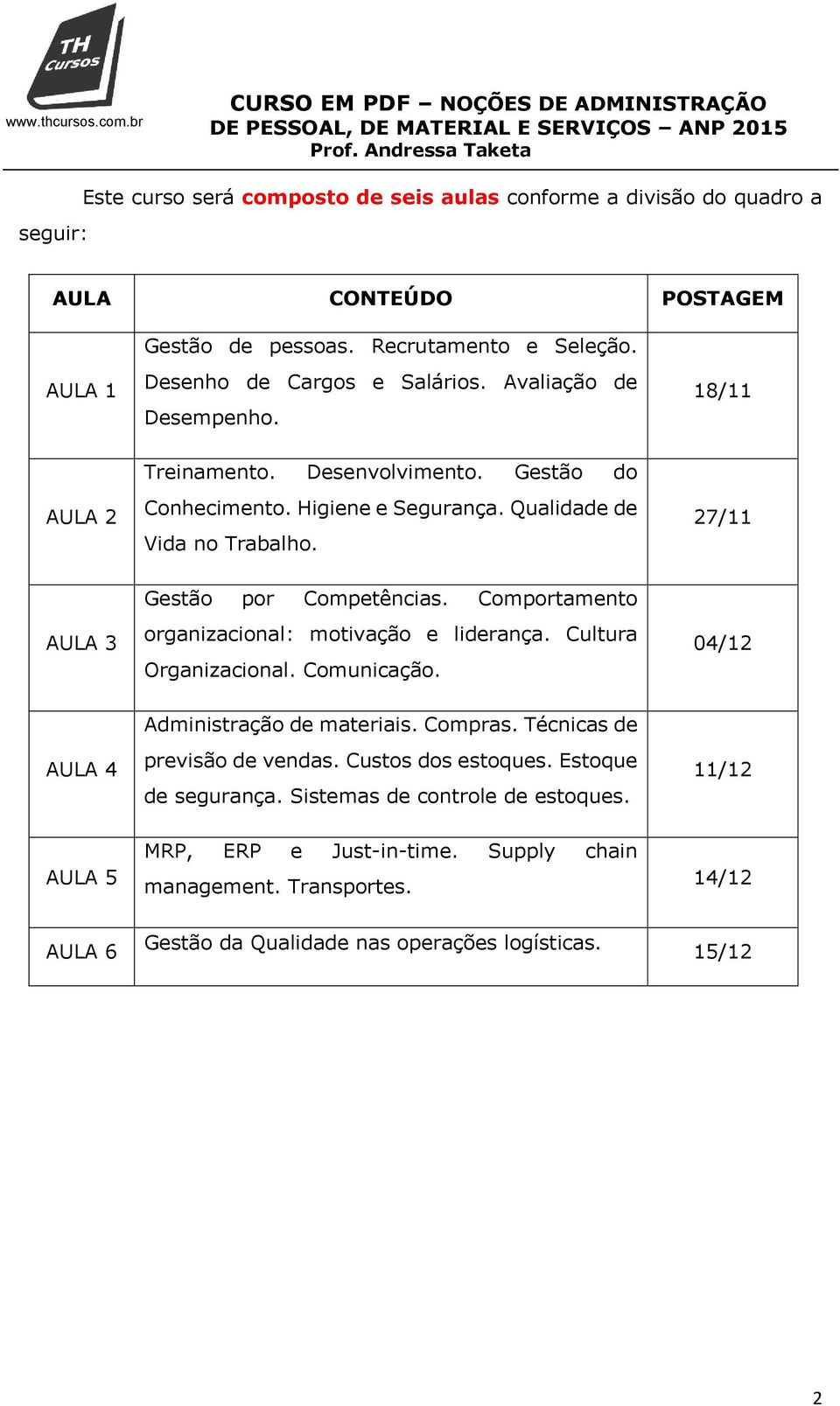 TH Cursos
www.thcursos.com.br

CURSO EM PDF – NOÇÕES DE ADMINISTRAÇÃO DE PESSOAL, DE MATERIAL E SERVIÇOS – ANP 2015
Prof. Andressa Taketa

Este curso será composto de seis aulas conforme a divisão do quadro a seguir:

| AULA | CONTEÚDO | POSTAGEM |
|---|---|---|
| AULA 1 | Gestão de pessoas. Recrutamento e Seleção. Desenho de Cargos e Salários. Avaliação de Desempenho. | 18/11 |
| AULA 2 | Treinamento. Desenvolvimento. Gestão do Conhecimento. Higiene e Segurança. Qualidade de Vida no Trabalho. | 27/11 |
| AULA 3 | Gestão por Competências. Comportamento organizacional: motivação e liderança. Cultura Organizacional. Comunicação. | 04/12 |
| AULA 4 | Administração de materiais. Compras. Técnicas de previsão de vendas. Custos dos estoques. Estoque de segurança. Sistemas de controle de estoques. | 11/12 |
| AULA 5 | MRP, ERP e Just-in-time. Supply chain management. Transportes. | 14/12 |
| AULA 6 | Gestão da Qualidade nas operações logísticas. | 15/12 |

2